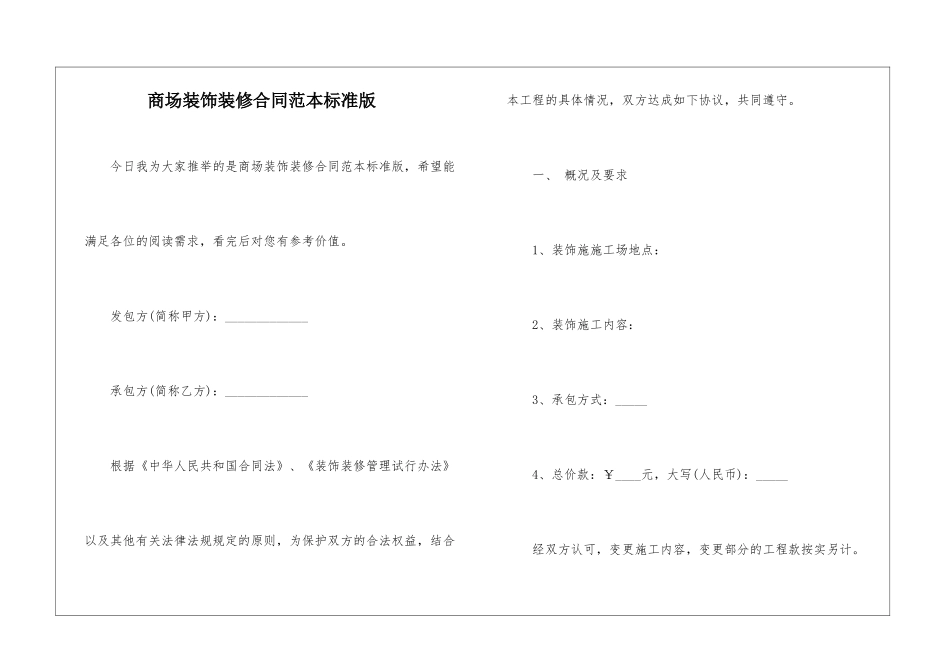 商场装饰装修合同范本标准版

今日我为大家推举的是商场装饰装修合同范本标准版，希望能满足各位的阅读需求，看完后对您有参考价值。

发包方(简称甲方)：____________

承包方(简称乙方)：____________

根据《中华人民共和国合同法》、《装饰装修管理试行办法》以及其他有关法律法规规定的原则，为保护双方的合法权益，结合本工程的具体情况，双方达成如下协议，共同遵守。

一、 概况及要求

1、装饰施施工场地点：

2、装饰施工内容：

3、承包方式：_____

4、总价款：￥____元，大写(人民币)：_____

经双方认可，变更施工内容，变更部分的工程款按实另计。